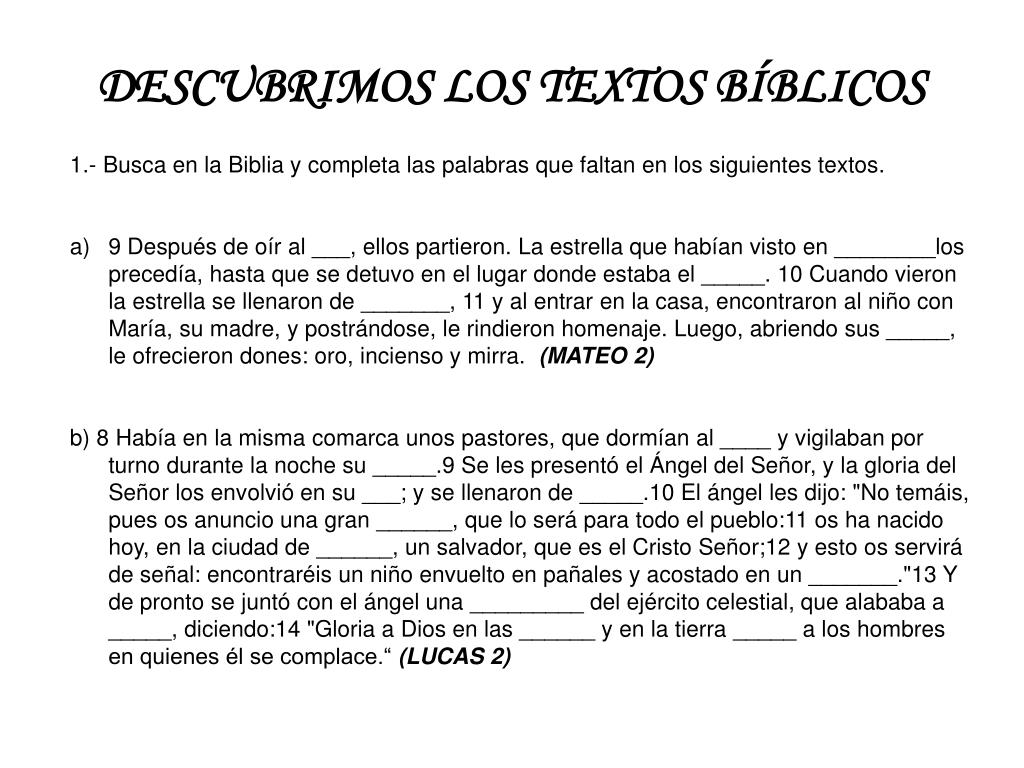 DESCUBRIMOS LOS TEXTOS BÍBLICOS

1.- Busca en la Biblia y completa las palabras que faltan en los siguientes textos.

a) 9 Después de oír al ___, ellos partieron. La estrella que habían visto en ________los precedía, hasta que se detuvo en el lugar donde estaba el _____. 10 Cuando vieron la estrella se llenaron de _______, 11 y al entrar en la casa, encontraron al niño con María, su madre, y postrándose, le rindieron homenaje. Luego, abriendo sus _____, le ofrecieron dones: oro, incienso y mirra. (MATEO 2)

b) 8 Había en la misma comarca unos pastores, que dormían al ____ y vigilaban por turno durante la noche su _____.9 Se les presentó el Ángel del Señor, y la gloria del Señor los envolvió en su ___; y se llenaron de _____.10 El ángel les dijo: "No temáis, pues os anuncio una gran ______, que lo será para todo el pueblo:11 os ha nacido hoy, en la ciudad de ______, un salvador, que es el Cristo Señor;12 y esto os servirá de señal: encontraréis un niño envuelto en pañales y acostado en un _______."13 Y de pronto se juntó con el ángel una _________ del ejército celestial, que alababa a _____, diciendo:14 "Gloria a Dios en las ______ y en la tierra _____ a los hombres en quienes él se complace.“ (LUCAS 2)